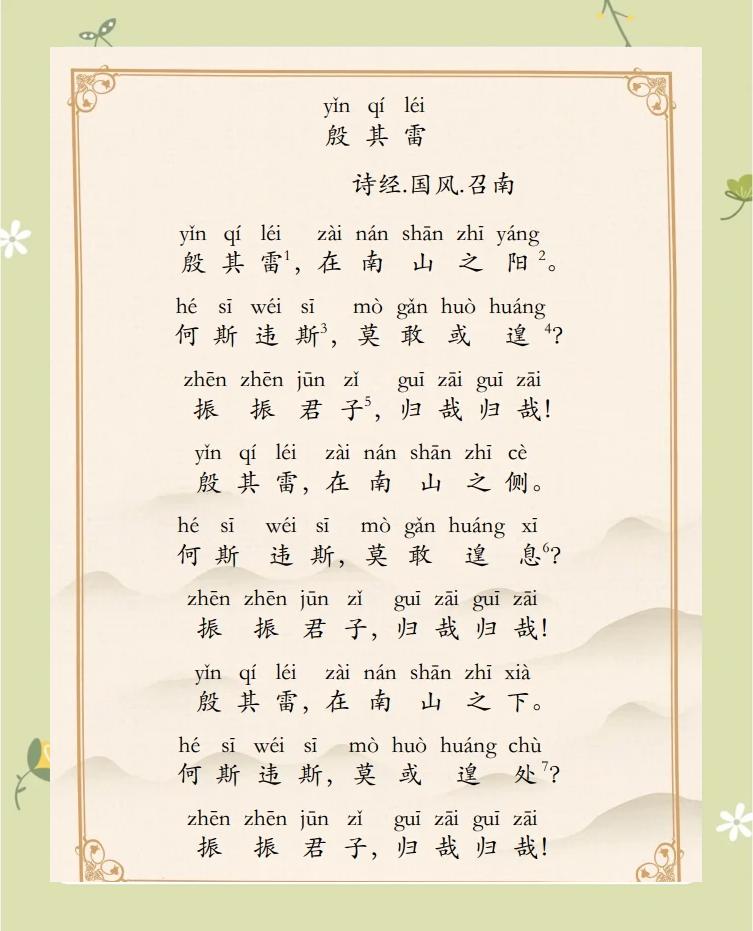 yǐn qí léi
殷其雷

诗经.国风.召南

yǐn qí léi zài nán shān zhī yáng
殷其雷$^1$，在南山之阳$^2$。

hé sī wéi sī mò gǎn huò huáng
何斯违斯$^3$，莫敢或遑$^4$？

zhēn zhēn jūn zǐ guī zāi guī zāi
振振君子$^5$，归哉归哉！

yǐn qí léi zài nán shān zhī cè
殷其雷，在南山之侧。

hé sī wéi sī mò gǎn huáng xī
何斯违斯，莫敢遑息$^6$？

zhēn zhēn jūn zǐ guī zāi guī zāi
振振君子，归哉归哉！

yǐn qí léi zài nán shān zhī xià
殷其雷，在南山之下。

hé sī wéi sī mò huò huáng chù
何斯违斯，莫或遑处$^7$？

zhēn zhēn jūn zǐ guī zāi guī zāi
振振君子，归哉归哉！